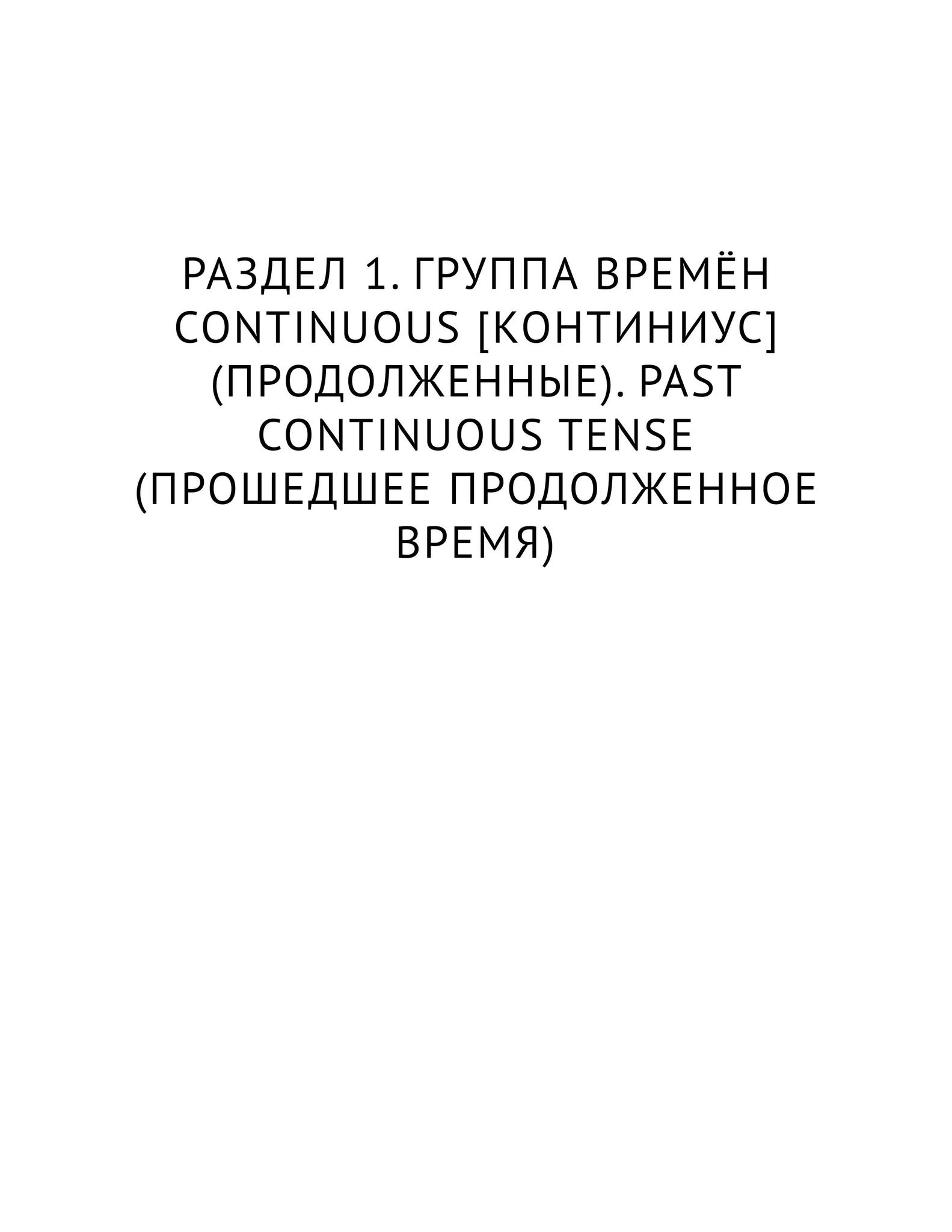 РАЗДЕЛ 1. ГРУППА ВРЕМЁН CONTINUOUS [КОНТИНИУС] (ПРОДОЛЖЕННЫЕ). PAST CONTINUOUS TENSE (ПРОШЕДШЕЕ ПРОДОЛЖЕННОЕ ВРЕМЯ)